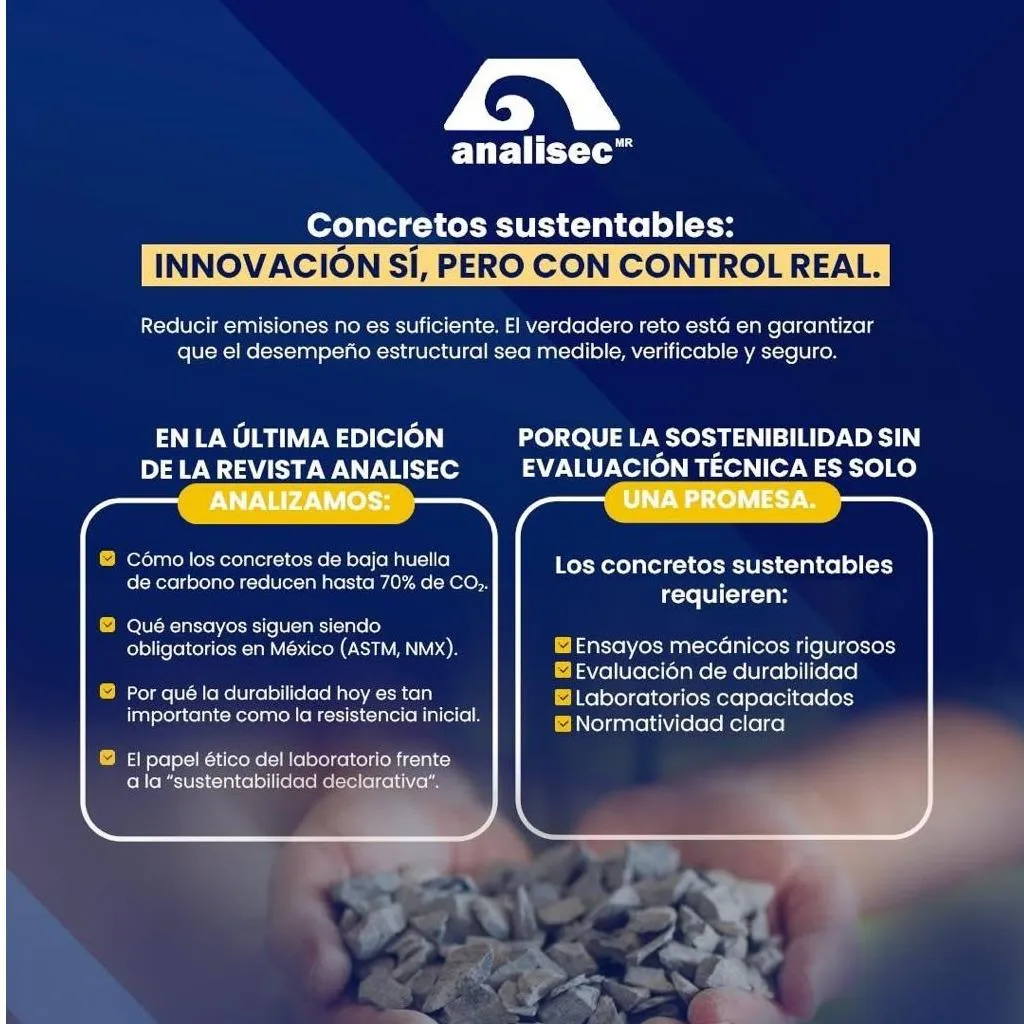 analisec MR

Concretos sustentables:
INNOVACIÓN SÍ, PERO CON CONTROL REAL.

Reducir emisiones no es suficiente. El verdadero reto está en garantizar que el desempeño estructural sea medible, verificable y seguro.

EN LA ÚLTIMA EDICIÓN DE LA REVISTA ANALISEC
ANALIZAMOS:

Cómo los concretos de baja huella de carbono reducen hasta 70% de $CO_2$.

Qué ensayos siguen siendo obligatorios en México (ASTM, NMX).

Por qué la durabilidad hoy es tan importante como la resistencia inicial.

El papel ético del laboratorio frente a la "sustentabilidad declarativa".

PORQUE LA SOSTENIBILIDAD SIN EVALUACIÓN TÉCNICA ES SOLO
UNA PROMESA.

Los concretos sustentables requieren:

Ensayos mecánicos rigurosos
Evaluación de durabilidad
Laboratorios capacitados
Normatividad clara